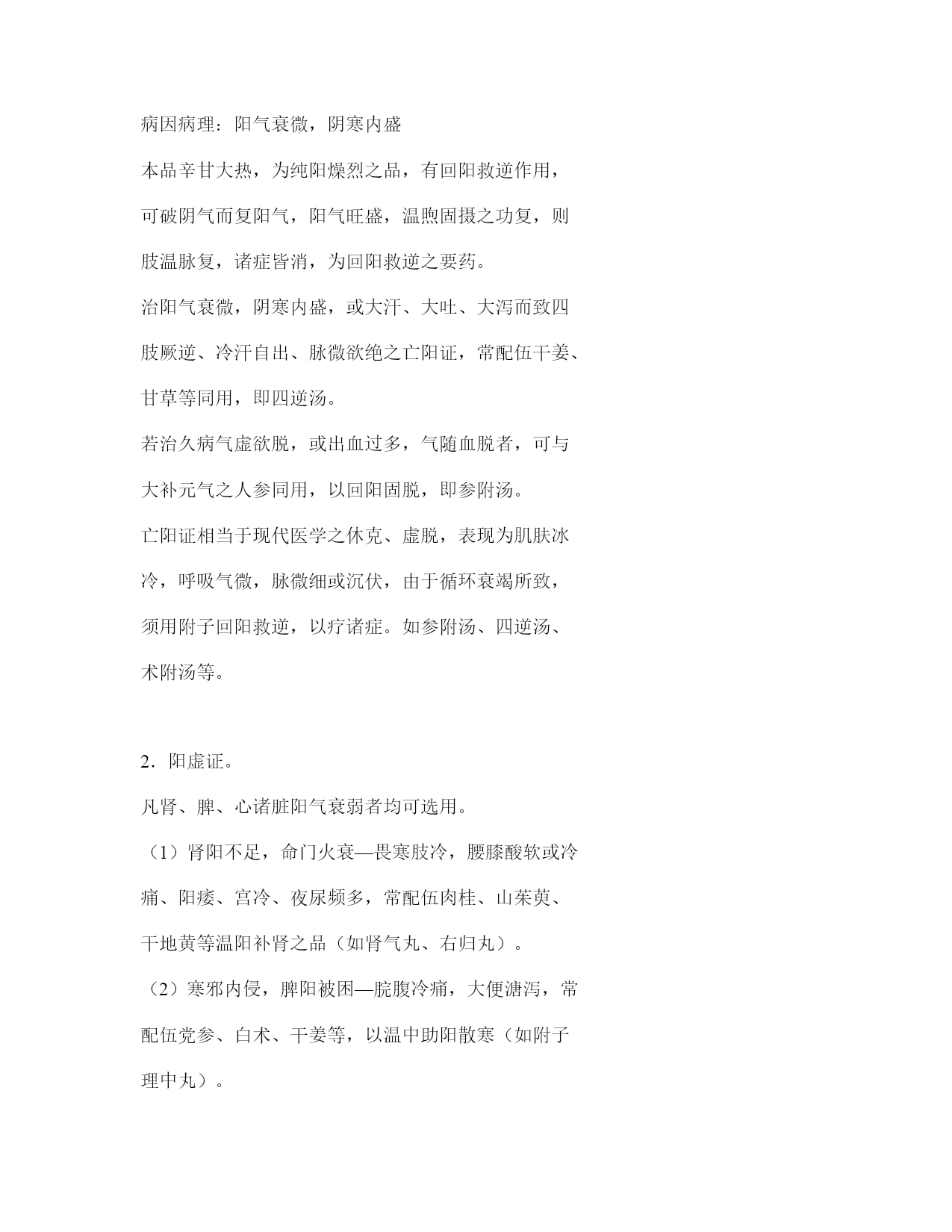 病因病理：阳气衰微，阴寒内盛

本品辛甘大热，为纯阳燥烈之品，有回阳救逆作用，可破阴气而复阳气，阳气旺盛，温煦固摄之功复，则肢温脉复，诸症皆消，为回阳救逆之要药。

治阳气衰微，阴寒内盛，或大汗、大吐、大泻而致四肢厥逆、冷汗自出、脉微欲绝之亡阳证，常配伍干姜、甘草等同用，即四逆汤。

若治久病气虚欲脱，或出血过多，气随血脱者，可与大补元气之人参同用，以回阳固脱，即参附汤。

亡阳证相当于现代医学之休克、虚脱，表现为肌肤冰冷，呼吸气微，脉微细或沉伏，由于循环衰竭所致，须用附子回阳救逆，以疗诸症。如参附汤、四逆汤、术附汤等。

2．阳虚证。

凡肾、脾、心诸脏阳气衰弱者均可选用。

（1）肾阳不足，命门火衰—畏寒肢冷，腰膝酸软或冷痛、阳痿、宫冷、夜尿频多，常配伍肉桂、山茱萸、干地黄等温阳补肾之品（如肾气丸、右归丸）。

（2）寒邪内侵，脾阳被困—脘腹冷痛，大便溏泻，常配伍党参、白术、干姜等，以温中助阳散寒（如附子理中丸）。